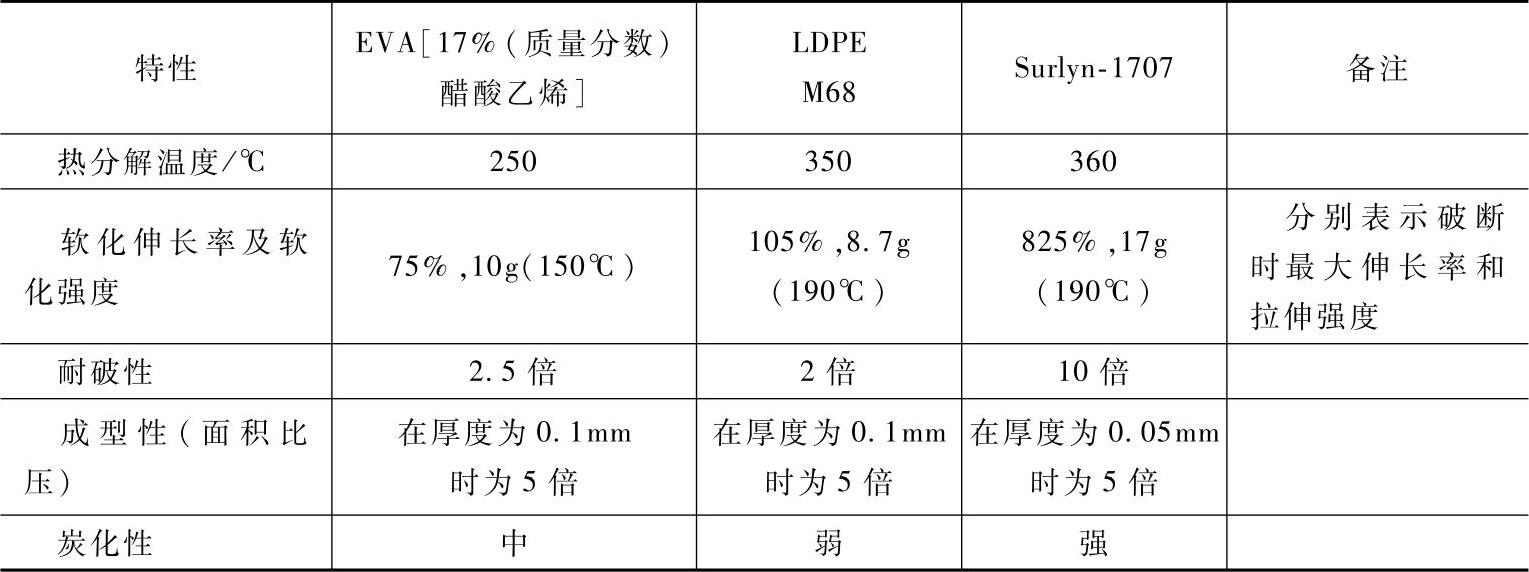 | 特性 | EVA[17%(质量分数)醋酸乙烯] | LDPE M68 | Surlyn-1707 | 备注 |
|---|---|---|---|---|
| 热分解温度/℃ | 250 | 350 | 360 | |
| 软化伸长率及软化强度 | 75%,10g(150℃) | 105%,8.7g(190℃) | 825%,17g(190℃) | 分别表示破断时最大伸长率和拉伸强度 |
| 耐破性 | 2.5倍 | 2倍 | 10倍 | |
| 成型性(面积比压) | 在厚度为0.1mm时为5倍 | 在厚度为0.1mm时为5倍 | 在厚度为0.05mm时为5倍 | |
| 炭化性 | 中 | 弱 | 强 | |